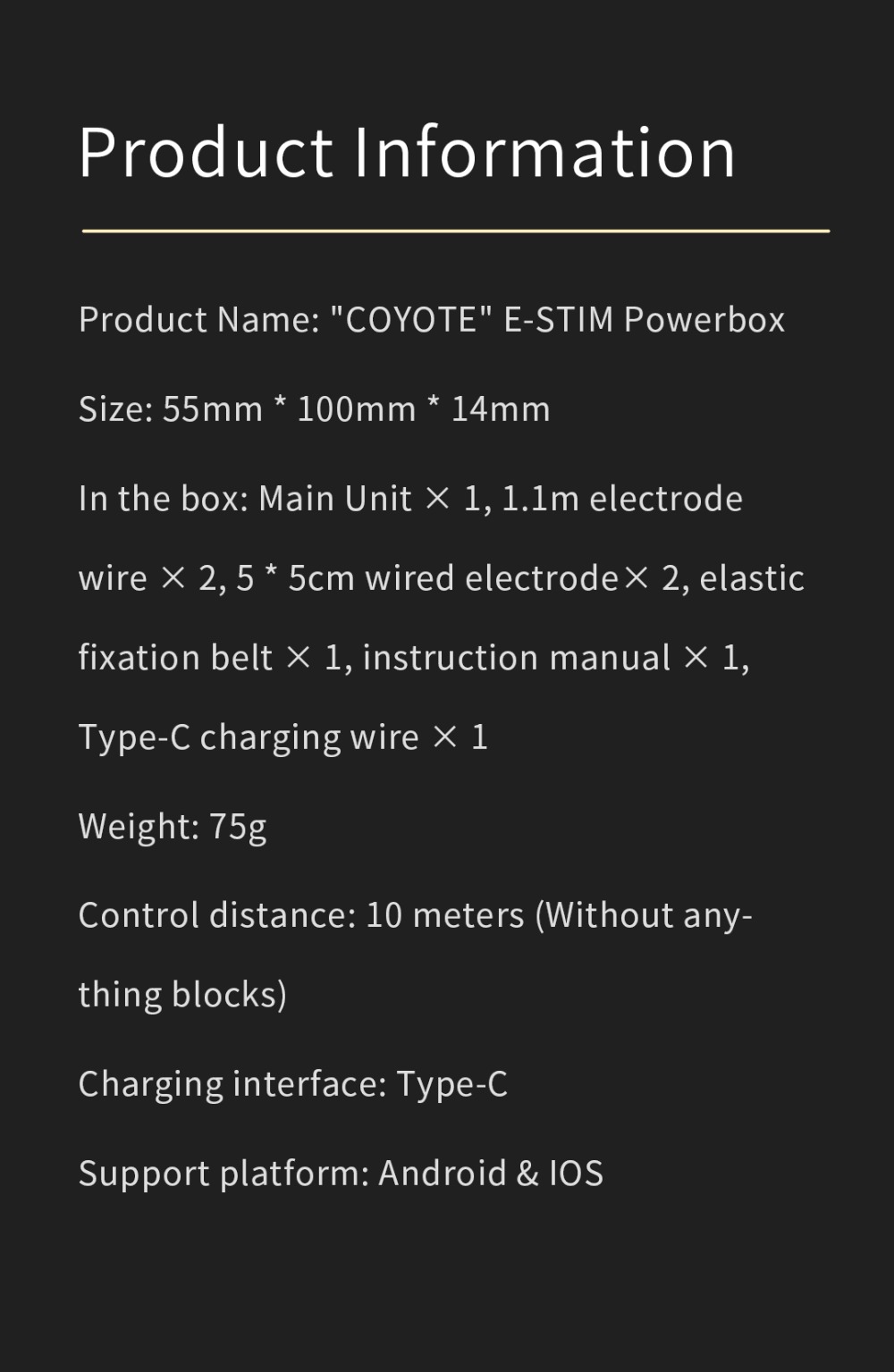 Product Information

Product Name: "COYOTE" E-STIM Powerbox

Size: 55mm * 100mm * 14mm

In the box: Main Unit × 1, 1.1m electrode wire × 2, 5 * 5cm wired electrode× 2, elastic fixation belt × 1, instruction manual × 1, Type-C charging wire × 1

Weight: 75g

Control distance: 10 meters (Without anything blocks)

Charging interface: Type-C

Support platform: Android & IOS